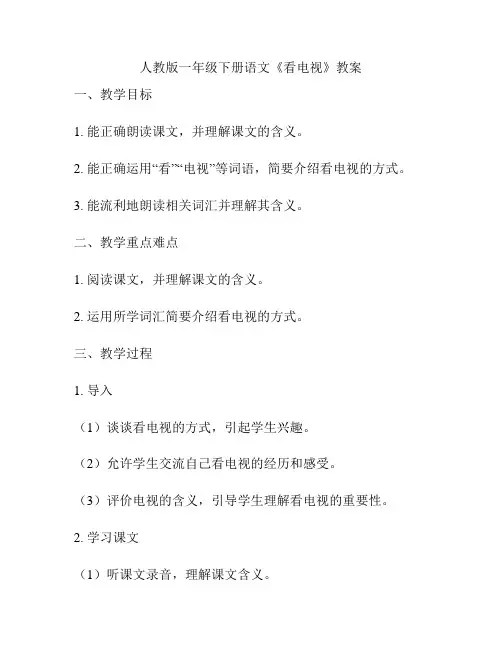 人教版一年级下册语文《看电视》教案

一、教学目标

1. 能正确朗读课文，并理解课文的含义。

2. 能正确运用“看”“电视”等词语，简要介绍看电视的方式。

3. 能流利地朗读相关词汇并理解其含义。

二、教学重点难点

1. 阅读课文，并理解课文的含义。

2. 运用所学词汇简要介绍看电视的方式。

三、教学过程

1. 导入

（1）谈谈看电视的方式，引起学生兴趣。

（2）允许学生交流自己看电视的经历和感受。

（3）评价电视的含义，引导学生理解看电视的重要性。

2. 学习课文

（1）听课文录音，理解课文含义。